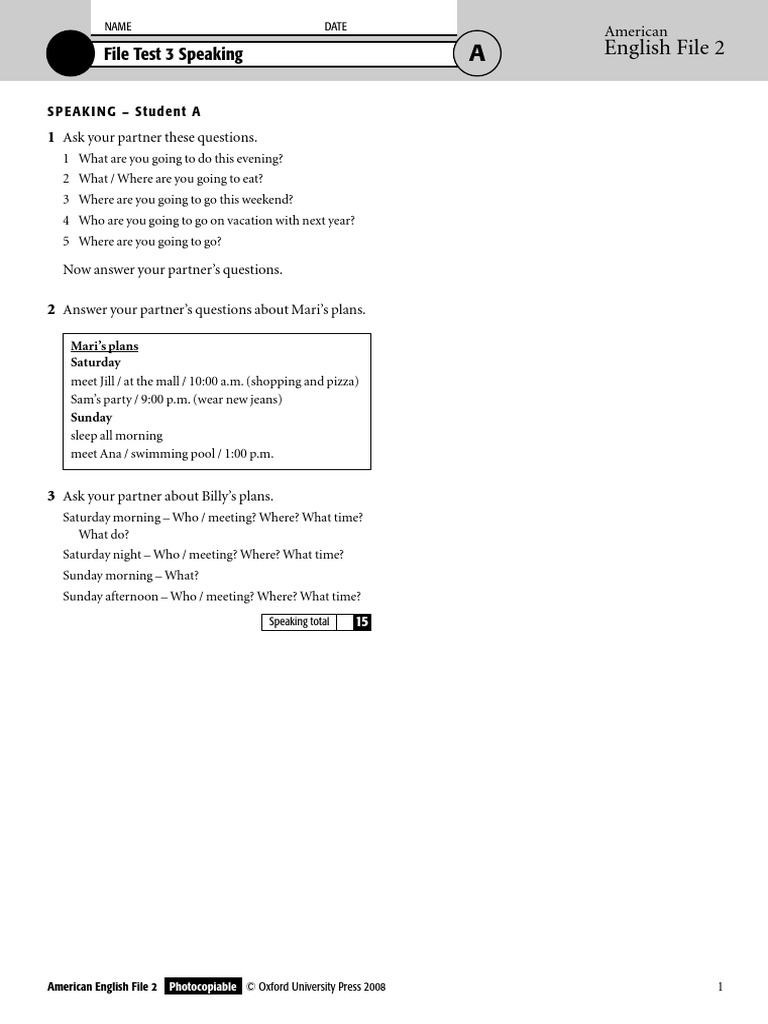 NAME DATE

File Test 3 Speaking

A

American
English File 2

SPEAKING – Student A

1 Ask your partner these questions.

1 What are you going to do this evening?
2 What / Where are you going to eat?
3 Where are you going to go this weekend?
4 Who are you going to go on vacation with next year?
5 Where are you going to go?

Now answer your partner's questions.

2 Answer your partner's questions about Mari's plans.

Mari's plans
Saturday
meet Jill / at the mall / 10:00 a.m. (shopping and pizza)
Sam's party / 9:00 p.m. (wear new jeans)
Sunday
sleep all morning
meet Ana / swimming pool / 1:00 p.m.

3 Ask your partner about Billy's plans.

Saturday morning – Who / meeting? Where? What time? What do?
Saturday night – Who / meeting? Where? What time?
Sunday morning – What?
Sunday afternoon – Who / meeting? Where? What time?

Speaking total 15

American English File 2 Photocopiable © Oxford University Press 2008 1